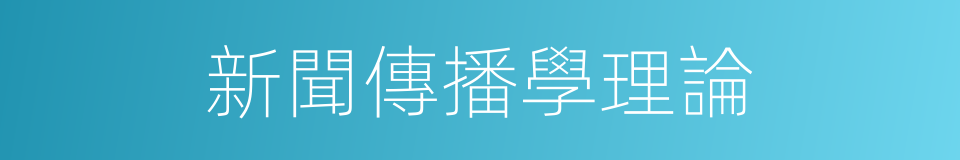 新聞傳播學理論